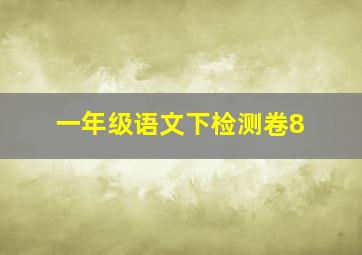 一年级语文下检测卷8